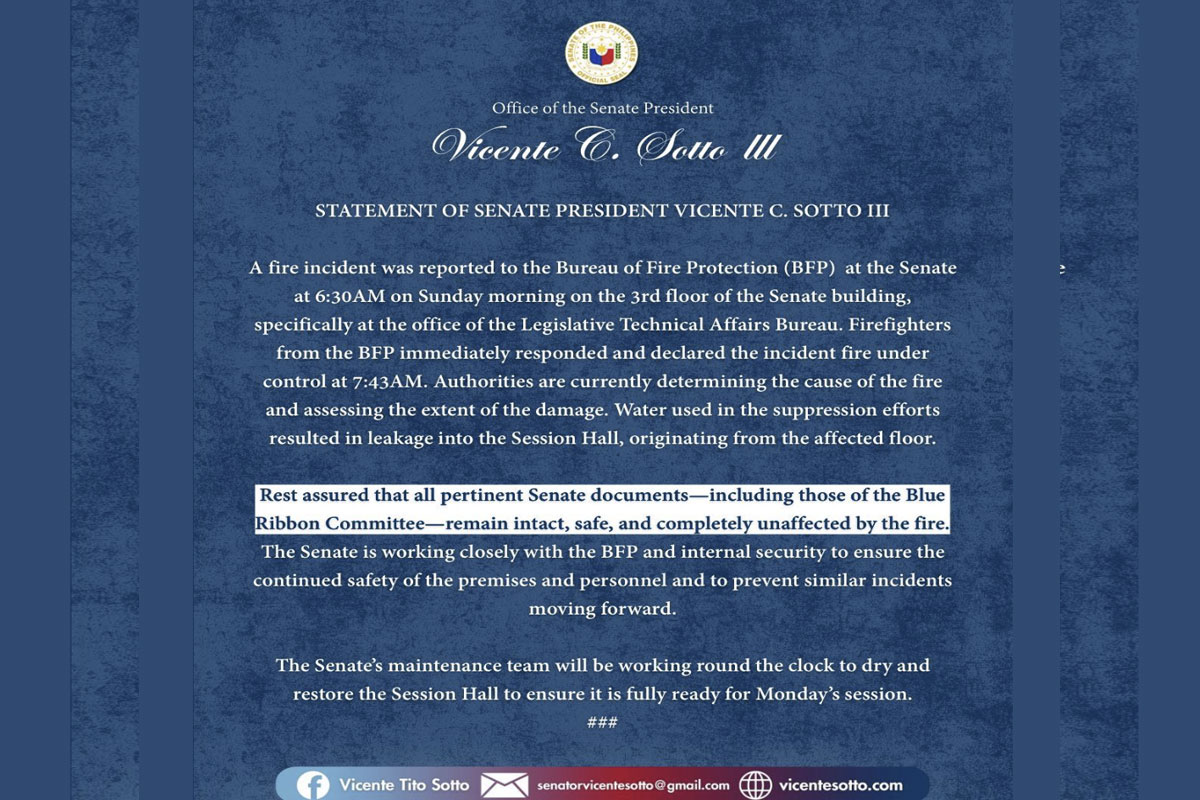 SENATE OF THE PHILIPPINES
OFFICIAL SEAL

Office of the Senate President
Vicente C. Sotto III

STATEMENT OF SENATE PRESIDENT VICENTE C. SOTTO III

A fire incident was reported to the Bureau of Fire Protection (BFP) at the Senate at 6:30AM on Sunday morning on the 3rd floor of the Senate building, specifically at the office of the Legislative Technical Affairs Bureau. Firefighters from the BFP immediately responded and declared the incident fire under control at 7:43AM. Authorities are currently determining the cause of the fire and assessing the extent of the damage. Water used in the suppression efforts resulted in leakage into the Session Hall, originating from the affected floor.

Rest assured that all pertinent Senate documents—including those of the Blue Ribbon Committee—remain intact, safe, and completely unaffected by the fire. The Senate is working closely with the BFP and internal security to ensure the continued safety of the premises and personnel and to prevent similar incidents moving forward.

The Senate's maintenance team will be working round the clock to dry and restore the Session Hall to ensure it is fully ready for Monday's session.
###

Vicente Tito Sotto senatorvicentesotto@gmail.com vicentesotto.com